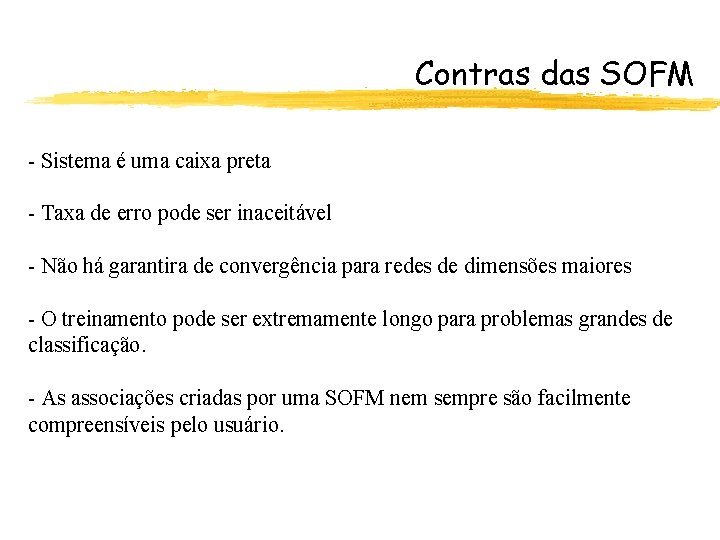 Contras das SOFM

- Sistema é uma caixa preta

- Taxa de erro pode ser inaceitável

- Não há garantira de convergência para redes de dimensões maiores

- O treinamento pode ser extremamente longo para problemas grandes de classificação.

- As associações criadas por uma SOFM nem sempre são facilmente compreensíveis pelo usuário.